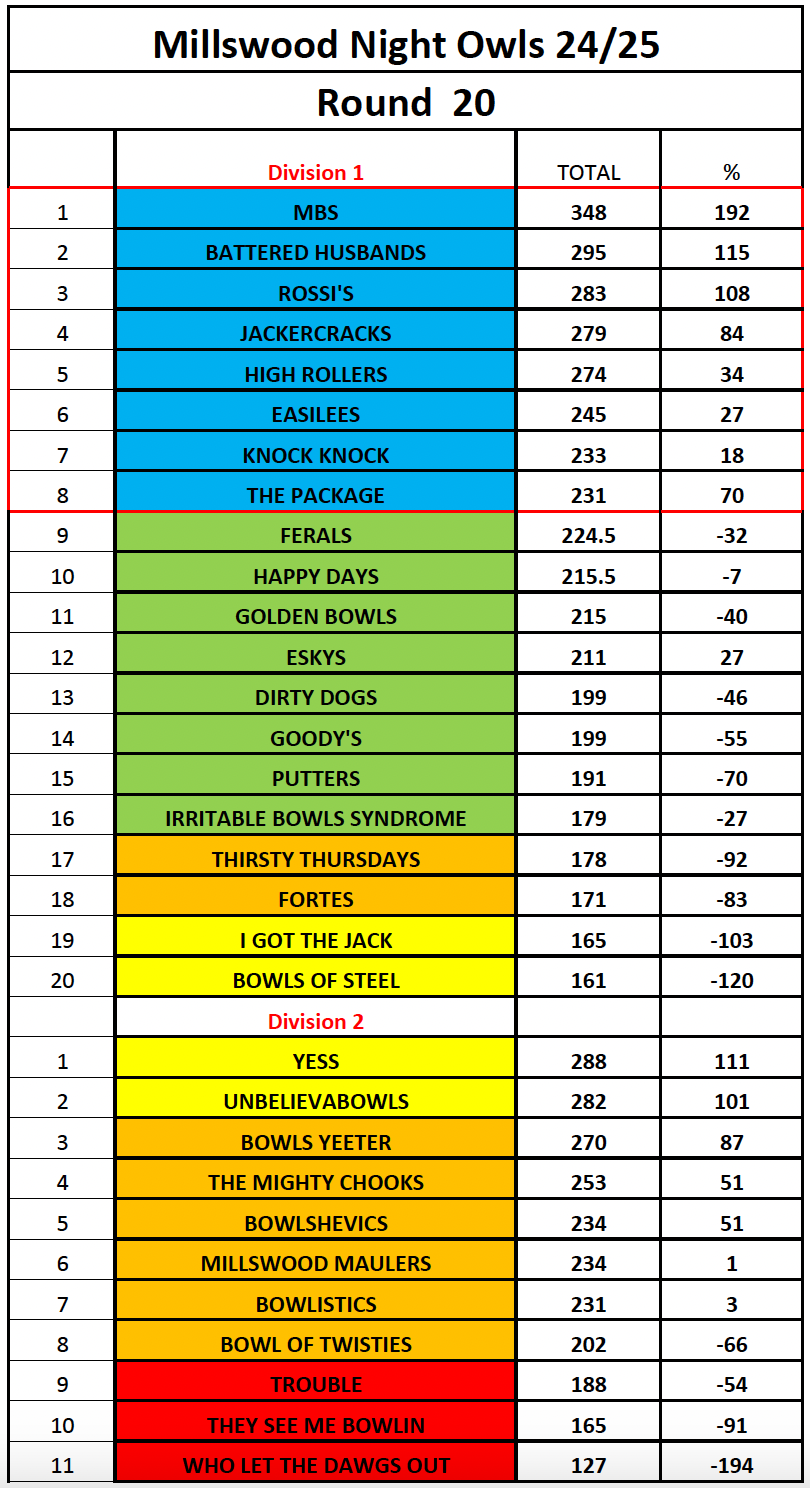 Millswood Night Owls 24/25

Round 20

| | Division 1 | TOTAL | % |
|---|---|---|---|
| 1 | MBS | 348 | 192 |
| 2 | BATTERED HUSBANDS | 295 | 115 |
| 3 | ROSSI'S | 283 | 108 |
| 4 | JACKERCRACKS | 279 | 84 |
| 5 | HIGH ROLLERS | 274 | 34 |
| 6 | EASILEES | 245 | 27 |
| 7 | KNOCK KNOCK | 233 | 18 |
| 8 | THE PACKAGE | 231 | 70 |
| 9 | FERALS | 224.5 | -32 |
| 10 | HAPPY DAYS | 215.5 | -7 |
| 11 | GOLDEN BOWLS | 215 | -40 |
| 12 | ESKYS | 211 | 27 |
| 13 | DIRTY DOGS | 199 | -46 |
| 14 | GOODY'S | 199 | -55 |
| 15 | PUTTERS | 191 | -70 |
| 16 | IRRITABLE BOWLS SYNDROME | 179 | -27 |
| 17 | THIRSTY THURSDAYS | 178 | -92 |
| 18 | FORTES | 171 | -83 |
| 19 | I GOT THE JACK | 165 | -103 |
| 20 | BOWLS OF STEEL | 161 | -120 |
| | Division 2 | | |
| 1 | YESS | 288 | 111 |
| 2 | UNBELIEVABOWLS | 282 | 101 |
| 3 | BOWLS YEETER | 270 | 87 |
| 4 | THE MIGHTY CHOOKS | 253 | 51 |
| 5 | BOWLSHEVICS | 234 | 51 |
| 6 | MILLSWOOD MAULERS | 234 | 1 |
| 7 | BOWLISTICS | 231 | 3 |
| 8 | BOWL OF TWISTIES | 202 | -66 |
| 9 | TROUBLE | 188 | -54 |
| 10 | THEY SEE ME BOWLIN | 165 | -91 |
| 11 | WHO LET THE DAWGS OUT | 127 | -194 |